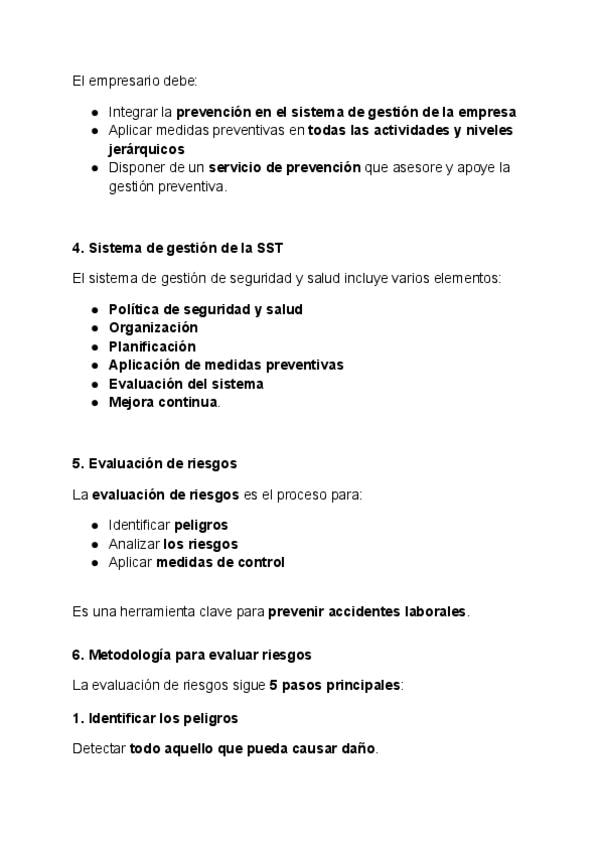 El empresario debe:

- Integrar la prevención en el sistema de gestión de la empresa
- Aplicar medidas preventivas en todas las actividades y niveles jerárquicos
- Disponer de un servicio de prevención que asesore y apoye la gestión preventiva.

4. Sistema de gestión de la SST

El sistema de gestión de seguridad y salud incluye varios elementos:

- Política de seguridad y salud
- Organización
- Planificación
- Aplicación de medidas preventivas
- Evaluación del sistema
- Mejora continua.

5. Evaluación de riesgos

La evaluación de riesgos es el proceso para:

- Identificar peligros
- Analizar los riesgos
- Aplicar medidas de control

Es una herramienta clave para prevenir accidentes laborales.

6. Metodología para evaluar riesgos

La evaluación de riesgos sigue 5 pasos principales:

1. Identificar los peligros

Detectar todo aquello que pueda causar daño.